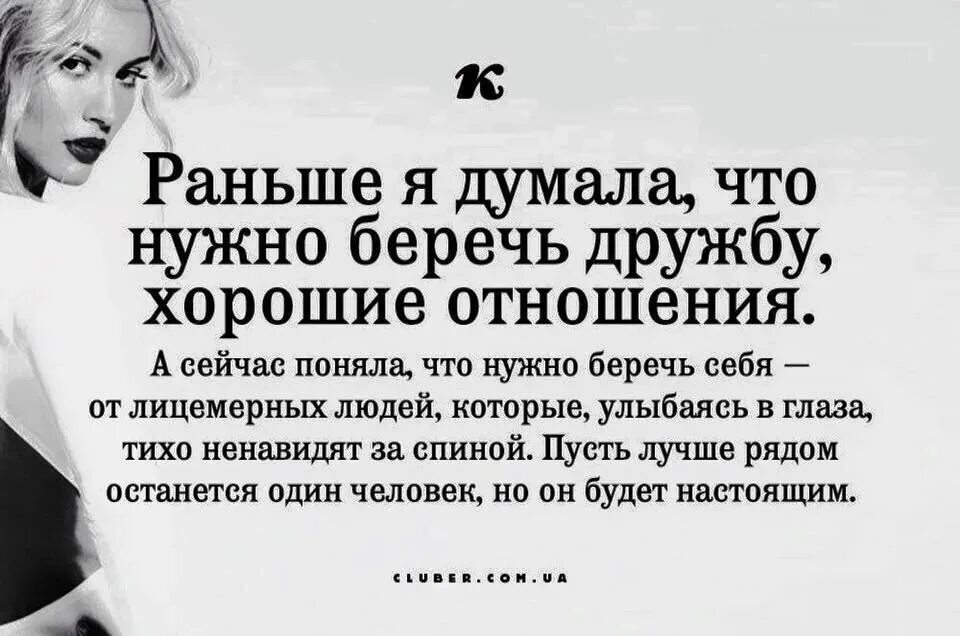 к

Раньше я думала, что нужно беречь дружбу, хорошие отношения.

А сейчас поняла, что нужно беречь себя — от лицемерных людей, которые, улыбаясь в глаза, тихо ненавидят за спиной. Пусть лучше рядом останется один человек, но он будет настоящим.

CLUBER.COM.UA